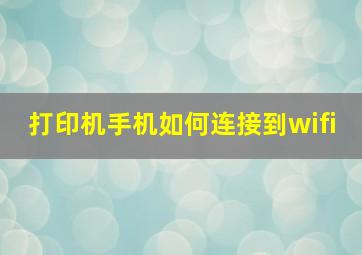 打印机手机如何连接到wifi